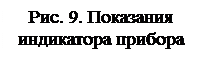 Рис. 9. Показания индикатора прибора